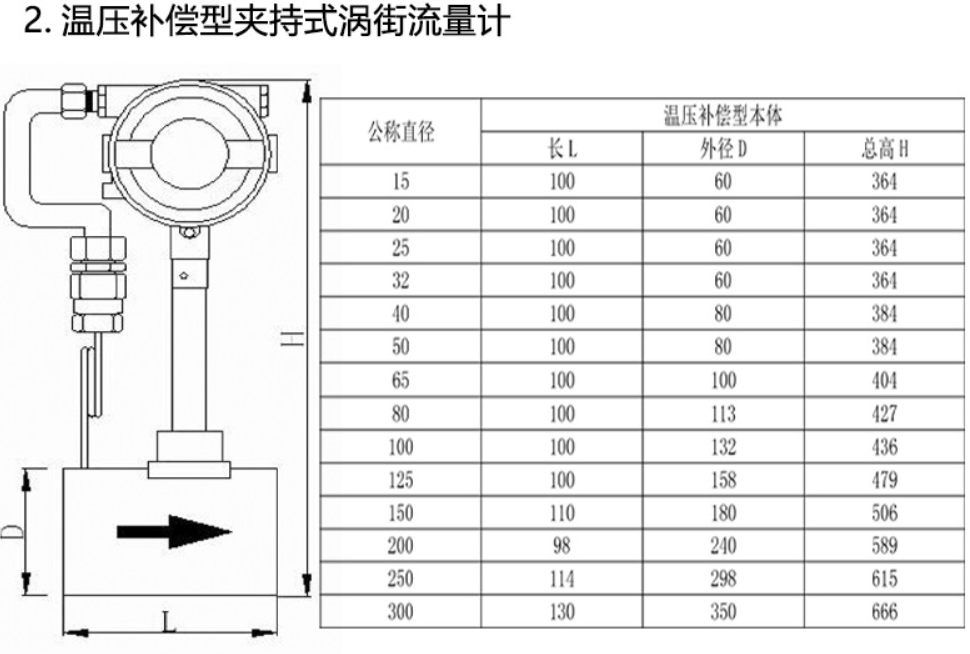 2. 温压补偿型夹持式涡街流量计

H

D

L

| 公称直径 | 温压补偿型本体 | | |
|---|---|---|---|
| | 长 L | 外径 D | 总高 H |
| 15 | 100 | 60 | 364 |
| 20 | 100 | 60 | 364 |
| 25 | 100 | 60 | 364 |
| 32 | 100 | 60 | 364 |
| 40 | 100 | 80 | 384 |
| 50 | 100 | 80 | 384 |
| 65 | 100 | 100 | 404 |
| 80 | 100 | 113 | 427 |
| 100 | 100 | 132 | 436 |
| 125 | 100 | 158 | 479 |
| 150 | 110 | 180 | 506 |
| 200 | 98 | 240 | 589 |
| 250 | 114 | 298 | 615 |
| 300 | 130 | 350 | 666 |